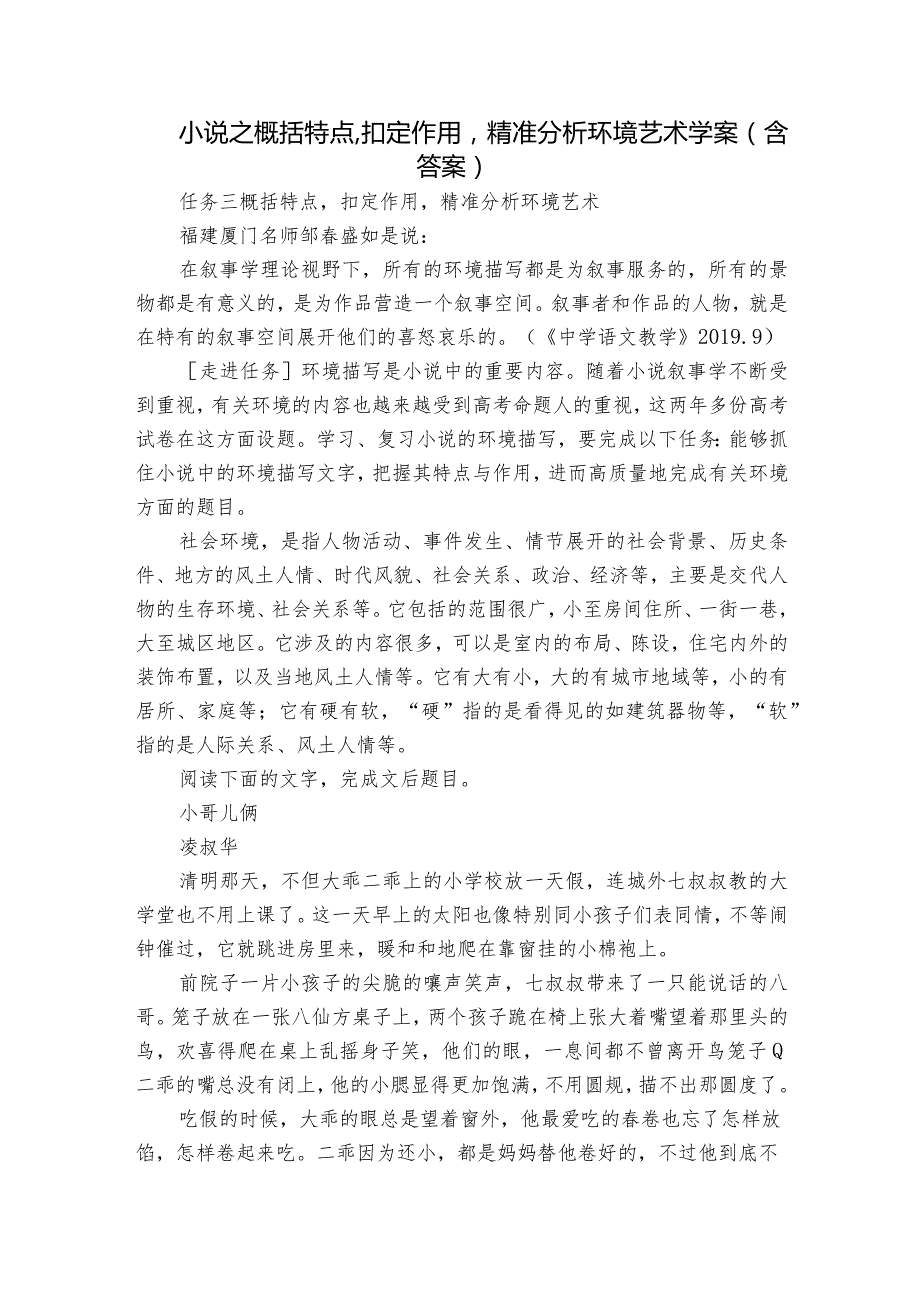 小说之概括特点,扣定作用，精准分析环境艺术学案（含答案）

任务三概括特点，扣定作用，精准分析环境艺术

福建厦门名师邹春盛如是说：

在叙事学理论视野下，所有的环境描写都是为叙事服务的，所有的景物都是有意义的，是为作品营造一个叙事空间。叙事者和作品的人物，就是在特有的叙事空间展开他们的喜怒哀乐的。（《中学语文教学》2019.9）

［走进任务］环境描写是小说中的重要内容。随着小说叙事学不断受到重视，有关环境的内容也越来越受到高考命题人的重视，这两年多份高考试卷在这方面设题。学习、复习小说的环境描写，要完成以下任务：能够抓住小说中的环境描写文字，把握其特点与作用，进而高质量地完成有关环境方面的题目。

社会环境，是指人物活动、事件发生、情节展开的社会背景、历史条件、地方的风土人情、时代风貌、社会关系、政治、经济等，主要是交代人物的生存环境、社会关系等。它包括的范围很广，小至房间住所、一街一巷，大至城区地区。它涉及的内容很多，可以是室内的布局、陈设，住宅内外的装饰布置，以及当地风土人情等。它有大有小，大的有城市地域等，小的有居所、家庭等；它有硬有软，“硬”指的是看得见的如建筑器物等，“软”指的是人际关系、风土人情等。

阅读下面的文字，完成文后题目。

小哥儿俩

凌叔华

清明那天，不但大乖二乖上的小学校放一天假，连城外七叔叔教的大学堂也不用上课了。这一天早上的太阳也像特别同小孩子们表同情，不等闹钟催过，它就跳进房里来，暖和和地爬在靠窗挂的小棉袍上。

前院子一片小孩子的尖脆的嚷声笑声，七叔叔带来了一只能说话的八哥。笼子放在一张八仙方桌子上，两个孩子跪在椅上张大着嘴望着那里头的鸟，欢喜得爬在桌上乱摇身子笑，他们的眼，一息间都不曾离开鸟笼子Q二乖的嘴总没有闭上，他的小腮显得更加饱满，不用圆规，描不出那圆度了。

吃假的时候，大乖的眼总是望着窗外，他最爱吃的春卷也忘了怎样放馅，怎样卷起来吃。二乖因为还小，都是妈妈替他卷好的，不过他到底不